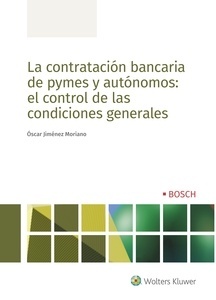 La contratación bancaria de pymes y autónomos: el control de las condiciones generales

Óscar Jiménez Moriano

BOSCH

Wolters Kluwer